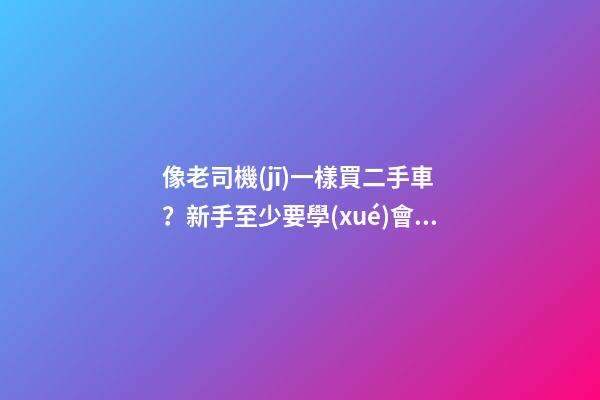 像老司機(jī)一樣買二手車？新手至少要學(xué)會...